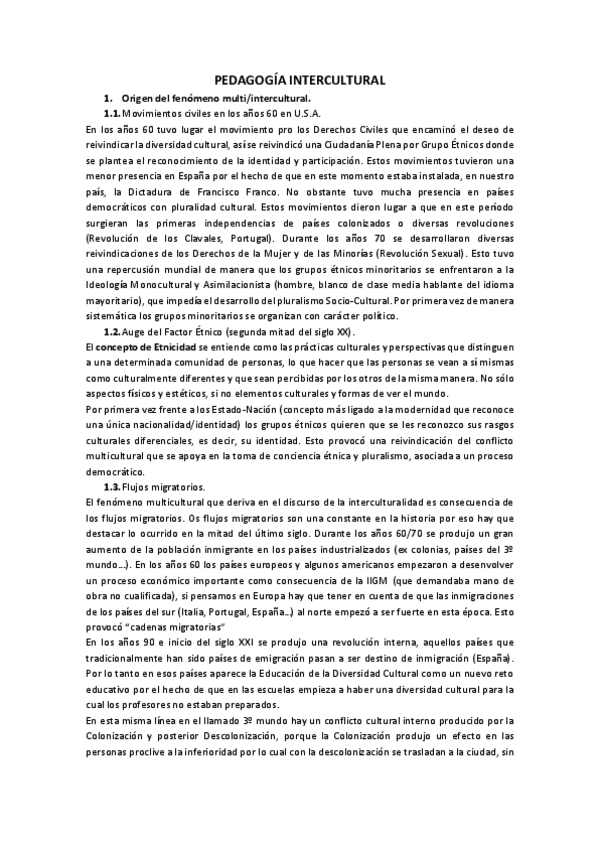 PEDAGOGÍA INTERCULTURAL

1. Origen del fenómeno multi/intercultural.

1.1. Movimientos civiles en los años 60 en U.S.A.

En los años 60 tuvo lugar el movimiento pro los Derechos Civiles que encaminó el deseo de reivindicar la diversidad cultural, así se reivindicó una Ciudadanía Plena por Grupo Étnicos donde se plantea el reconocimiento de la identidad y participación. Estos movimientos tuvieron una menor presencia en España por el hecho de que en este momento estaba instalada, en nuestro país, la Dictadura de Francisco Franco. No obstante tuvo mucha presencia en países democráticos con pluralidad cultural. Estos movimientos dieron lugar a que en este período surgieran las primeras independencias de países colonizados o diversas revoluciones (Revolución de los Clavales, Portugal). Durante los años 70 se desarrollaron diversas reivindicaciones de los Derechos de la Mujer y de las Minorías (Revolución Sexual). Esto tuvo una repercusión mundial de manera que los grupos étnicos minoritarios se enfrentaron a la Ideología Monocultural y Asimilacionista (hombre, blanco de clase media hablante del idioma mayoritario), que impedía el desarrollo del pluralismo Socio-Cultural. Por primera vez de manera sistemática los grupos minoritarios se organizan con carácter político.

1.2. Auge del Factor Étnico (segunda mitad del siglo XX).

El concepto de Etnicidad se entiende como las prácticas culturales y perspectivas que distinguen a una determinada comunidad de personas, lo que hacer que las personas se vean a sí mismas como culturalmente diferentes y que sean percibidas por los otros de la misma manera. No sólo aspectos físicos y estéticos, si no elementos culturales y formas de ver el mundo.

Por primera vez frente a los Estado-Nación (concepto más ligado a la modernidad que reconoce una única nacionalidad/identidad) los grupos étnicos quieren que se les reconozco sus rasgos culturales diferenciales, es decir, su identidad. Esto provocó una reivindicación del conflicto multicultural que se apoya en la toma de conciencia étnica y pluralismo, asociada a un proceso democrático.

1.3. Flujos migratorios.

El fenómeno multicultural que deriva en el discurso de la interculturalidad es consecuencia de los flujos migratorios. Os flujos migratorios son una constante en la historia por eso hay que destacar lo ocurrido en la mitad del último siglo. Durante los años 60/70 se produjo un gran aumento de la población inmigrante en los países industrializados (ex colonias, países del 3º mundo…). En los años 60 los países europeos y algunos americanos empezaron a desenvolver un proceso económico importante como consecuencia de la IIGM (que demandaba mano de obra no cualificada), si pensamos en Europa hay que tener en cuenta de que las inmigraciones de los países del sur (Italia, Portugal, España…) al norte empezó a ser fuerte en esta época. Esto provocó "cadenas migratorias"

En los años 90 e inicio del siglo XXI se produjo una revolución interna, aquellos países que tradicionalmente han sido países de emigración pasan a ser destino de inmigración (España). Por lo tanto en esos países aparece la Educación de la Diversidad Cultural como un nuevo reto educativo por el hecho de que en las escuelas empieza a haber una diversidad cultural para la cual los profesores no estaban preparados.

En esta misma línea en el llamado 3º mundo hay un conflicto cultural interno producido por la Colonización y posterior Descolonización, porque la Colonización produjo un efecto en las personas proclive a la inferioridad por lo cual con la descolonización se trasladan a la ciudad, sin